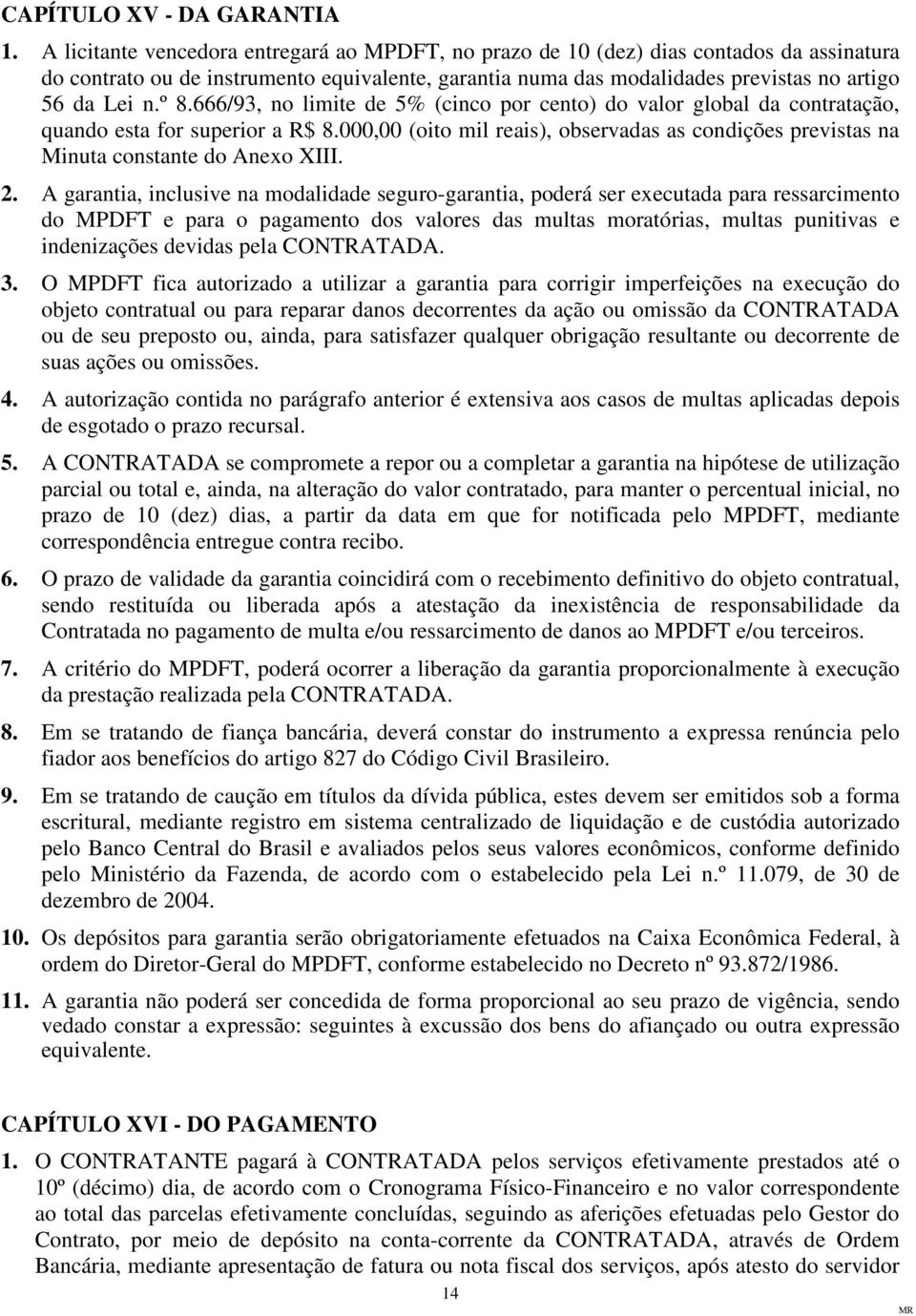 CAPÍTULO XV - DA GARANTIA

1. A licitante vencedora entregará ao MPDFT, no prazo de 10 (dez) dias contados da assinatura do contrato ou de instrumento equivalente, garantia numa das modalidades previstas no artigo 56 da Lei n.º 8.666/93, no limite de 5% (cinco por cento) do valor global da contratação, quando esta for superior a R$ 8.000,00 (oito mil reais), observadas as condições previstas na Minuta constante do Anexo XIII.

2. A garantia, inclusive na modalidade seguro-garantia, poderá ser executada para ressarcimento do MPDFT e para o pagamento dos valores das multas moratórias, multas punitivas e indenizações devidas pela CONTRATADA.

3. O MPDFT fica autorizado a utilizar a garantia para corrigir imperfeições na execução do objeto contratual ou para reparar danos decorrentes da ação ou omissão da CONTRATADA ou de seu preposto ou, ainda, para satisfazer qualquer obrigação resultante ou decorrente de suas ações ou omissões.

4. A autorização contida no parágrafo anterior é extensiva aos casos de multas aplicadas depois de esgotado o prazo recursal.

5. A CONTRATADA se compromete a repor ou a completar a garantia na hipótese de utilização parcial ou total e, ainda, na alteração do valor contratado, para manter o percentual inicial, no prazo de 10 (dez) dias, a partir da data em que for notificada pelo MPDFT, mediante correspondência entregue contra recibo.

6. O prazo de validade da garantia coincidirá com o recebimento definitivo do objeto contratual, sendo restituída ou liberada após a atestação da inexistência de responsabilidade da Contratada no pagamento de multa e/ou ressarcimento de danos ao MPDFT e/ou terceiros.

7. A critério do MPDFT, poderá ocorrer a liberação da garantia proporcionalmente à execução da prestação realizada pela CONTRATADA.

8. Em se tratando de fiança bancária, deverá constar do instrumento a expressa renúncia pelo fiador aos benefícios do artigo 827 do Código Civil Brasileiro.

9. Em se tratando de caução em títulos da dívida pública, estes devem ser emitidos sob a forma escritural, mediante registro em sistema centralizado de liquidação e de custódia autorizado pelo Banco Central do Brasil e avaliados pelos seus valores econômicos, conforme definido pelo Ministério da Fazenda, de acordo com o estabelecido pela Lei n.º 11.079, de 30 de dezembro de 2004.

10. Os depósitos para garantia serão obrigatoriamente efetuados na Caixa Econômica Federal, à ordem do Diretor-Geral do MPDFT, conforme estabelecido no Decreto nº 93.872/1986.

11. A garantia não poderá ser concedida de forma proporcional ao seu prazo de vigência, sendo vedado constar a expressão: seguintes à excussão dos bens do afiançado ou outra expressão equivalente.

CAPÍTULO XVI - DO PAGAMENTO

1. O CONTRATANTE pagará à CONTRATADA pelos serviços efetivamente prestados até o 10º (décimo) dia, de acordo com o Cronograma Físico-Financeiro e no valor correspondente ao total das parcelas efetivamente concluídas, seguindo as aferições efetuadas pelo Gestor do Contrato, por meio de depósito na conta-corrente da CONTRATADA, através de Ordem Bancária, mediante apresentação de fatura ou nota fiscal dos serviços, após atesto do servidor

14

MR